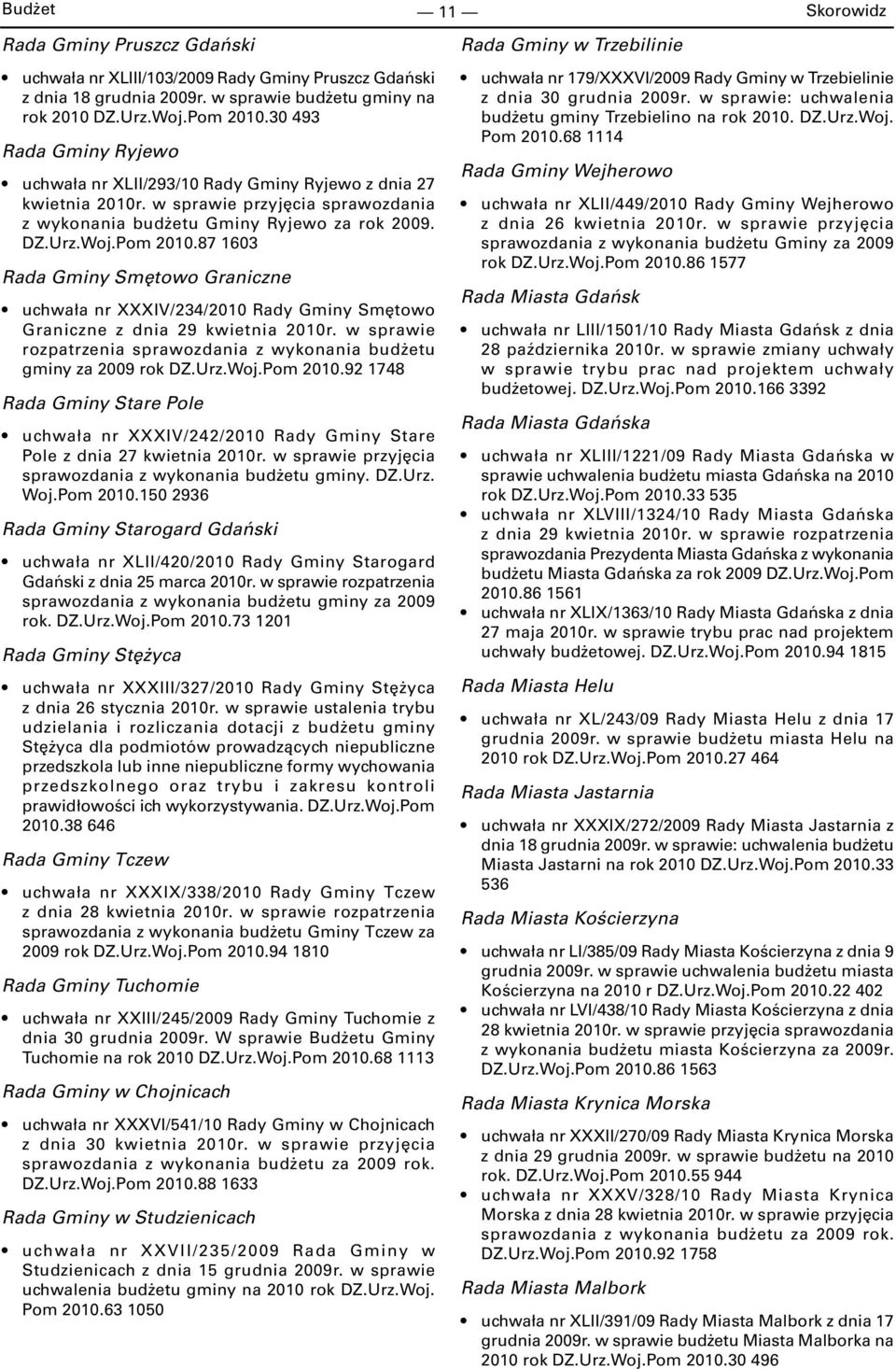 Budżet — 11 — Skorowidz

Rada Gminy Pruszcz Gdański

• uchwała nr XLIII/103/2009 Rady Gminy Pruszcz Gdański z dnia 18 grudnia 2009r. w sprawie budżetu gminy na rok 2010 DZ.Urz.Woj.Pom 2010.30 493

Rada Gminy Ryjewo

• uchwała nr XLII/293/10 Rady Gminy Ryjewo z dnia 27 kwietnia 2010r. w sprawie przyjęcia sprawozdania z wykonania budżetu Gminy Ryjewo za rok 2009. DZ.Urz.Woj.Pom 2010.87 1603

Rada Gminy Smętowo Graniczne

• uchwała nr XXXIV/234/2010 Rady Gminy Smętowo Graniczne z dnia 29 kwietnia 2010r. w sprawie rozpatrzenia sprawozdania z wykonania budżetu gminy za 2009 rok DZ.Urz.Woj.Pom 2010.92 1748

Rada Gminy Stare Pole

• uchwała nr XXXIV/242/2010 Rady Gminy Stare Pole z dnia 27 kwietnia 2010r. w sprawie przyjęcia sprawozdania z wykonania budżetu gminy. DZ.Urz. Woj.Pom 2010.150 2936

Rada Gminy Starogard Gdański

• uchwała nr XLII/420/2010 Rady Gminy Starogard Gdański z dnia 25 marca 2010r. w sprawie rozpatrzenia sprawozdania z wykonania budżetu gminy za 2009 rok. DZ.Urz.Woj.Pom 2010.73 1201

Rada Gminy Stężyca

• uchwała nr XXXIII/327/2010 Rady Gminy Stężyca z dnia 26 stycznia 2010r. w sprawie ustalenia trybu udzielania i rozliczania dotacji z budżetu gminy Stężyca dla podmiotów prowadzących niepubliczne przedszkola lub inne niepubliczne formy wychowania przedszkolnego oraz trybu i zakresu kontroli prawidłowości ich wykorzystywania. DZ.Urz.Woj.Pom 2010.38 646

Rada Gminy Tczew

• uchwała nr XXXIX/338/2010 Rady Gminy Tczew z dnia 28 kwietnia 2010r. w sprawie rozpatrzenia sprawozdania z wykonania budżetu Gminy Tczew za 2009 rok DZ.Urz.Woj.Pom 2010.94 1810

Rada Gminy Tuchomie

• uchwała nr XXIII/245/2009 Rady Gminy Tuchomie z dnia 30 grudnia 2009r. W sprawie Budżetu Gminy Tuchomie na rok 2010 DZ.Urz.Woj.Pom 2010.68 1113

Rada Gminy w Chojnicach

• uchwała nr XXXVI/541/10 Rady Gminy w Chojnicach z dnia 30 kwietnia 2010r. w sprawie przyjęcia sprawozdania z wykonania budżetu za 2009 rok. DZ.Urz.Woj.Pom 2010.88 1633

Rada Gminy w Studzienicach

• uchwała nr XXVII/235/2009 Rada Gminy w Studzienicach z dnia 15 grudnia 2009r. w sprawie uchwalenia budżetu gminy na 2010 rok DZ.Urz.Woj. Pom 2010.63 1050

Rada Gminy w Trzebilinie

• uchwała nr 179/XXXVI/2009 Rady Gminy w Trzebielinie z dnia 30 grudnia 2009r. w sprawie: uchwalenia budżetu gminy Trzebielino na rok 2010. DZ.Urz.Woj. Pom 2010.68 1114

Rada Gminy Wejherowo

• uchwała nr XLII/449/2010 Rady Gminy Wejherowo z dnia 26 kwietnia 2010r. w sprawie przyjęcia sprawozdania z wykonania budżetu Gminy za 2009 rok DZ.Urz.Woj.Pom 2010.86 1577

Rada Miasta Gdańsk

• uchwała nr LIII/1501/10 Rady Miasta Gdańsk z dnia 28 października 2010r. w sprawie zmiany uchwały w sprawie trybu prac nad projektem uchwały budżetowej. DZ.Urz.Woj.Pom 2010.166 3392

Rada Miasta Gdańska

• uchwała nr XLIII/1221/09 Rady Miasta Gdańska w sprawie uchwalenia budżetu miasta Gdańska na 2010 rok DZ.Urz.Woj.Pom 2010.33 535
• uchwała nr XLVIII/1324/10 Rady Miasta Gdańska z dnia 29 kwietnia 2010r. w sprawie rozpatrzenia sprawozdania Prezydenta Miasta Gdańska z wykonania budżetu Miasta Gdańska za rok 2009 DZ.Urz.Woj.Pom 2010.86 1561
• uchwała nr XLIX/1363/10 Rady Miasta Gdańska z dnia 27 maja 2010r. w sprawie trybu prac nad projektem uchwały budżetowej. DZ.Urz.Woj.Pom 2010.94 1815

Rada Miasta Helu

• uchwała nr XL/243/09 Rady Miasta Helu z dnia 17 grudnia 2009r. w sprawie budżetu miasta Helu na 2010 rok DZ.Urz.Woj.Pom 2010.27 464

Rada Miasta Jastarnia

• uchwała nr XXXIX/272/2009 Rady Miasta Jastarnia z dnia 18 grudnia 2009r. w sprawie: uchwalenia budżetu Miasta Jastarni na rok 2010 DZ.Urz.Woj.Pom 2010.33 536

Rada Miasta Kościerzyna

• uchwała nr LI/385/09 Rady Miasta Kościerzyna z dnia 9 grudnia 2009r. w sprawie uchwalenia budżetu miasta Kościerzyna na 2010 r DZ.Urz.Woj.Pom 2010.22 402
• uchwała nr LVI/438/10 Rady Miasta Kościerzyna z dnia 28 kwietnia 2010r. w sprawie przyjęcia sprawozdania z wykonania budżetu miasta Kościerzyna za 2009r. DZ.Urz.Woj.Pom 2010.86 1563

Rada Miasta Krynica Morska

• uchwała nr XXXII/270/09 Rady Miasta Krynica Morska z dnia 29 grudnia 2009r. w sprawie budżetu na 2010 rok. DZ.Urz.Woj.Pom 2010.55 944
• uchwała nr XXXV/328/10 Rady Miasta Krynica Morska z dnia 28 kwietnia 2010r. w sprawie przyjęcia sprawozdania z wykonania budżetu za 2009 rok. DZ.Urz.Woj.Pom 2010.92 1758

Rada Miasta Malbork

• uchwała nr XLII/391/09 Rady Miasta Malbork z dnia 17 grudnia 2009r. w sprawie budżetu Miasta Malborka na 2010 rok DZ.Urz.Woj.Pom 2010.30 496